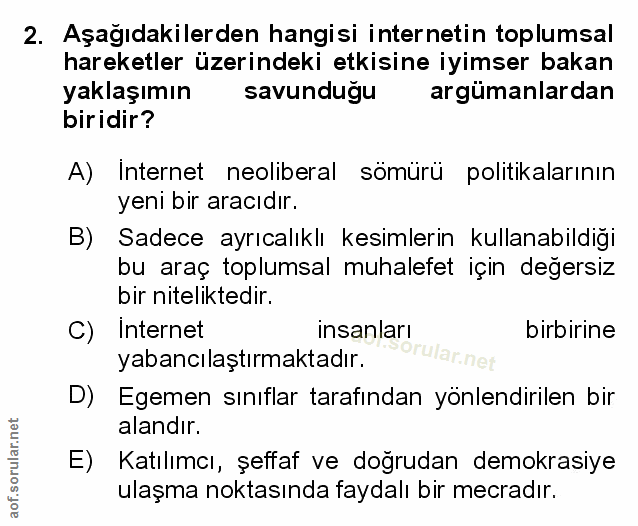 2. Aşağıdakilerden hangisi internetin toplumsal hareketler üzerindeki etkisine iyimser bakan yaklaşımın savunduğu argümanlardan biridir?

A) İnternet neoliberal sömürü politikalarının yeni bir aracıdır.

B) Sadece ayrıcalıklı kesimlerin kullanabildiği bu araç toplumsal muhalefet için değersiz bir niteliktedir.

C) İnternet insanları birbirine yabancılaştırmaktadır.

aof.sorular.net

D) Egemen sınıflar tarafından yönlendirilen bir alandır.

E) Katılımcı, şeffaf ve doğrudan demokrasiye ulaşma noktasında faydalı bir mecradır.

aof.sorular.net